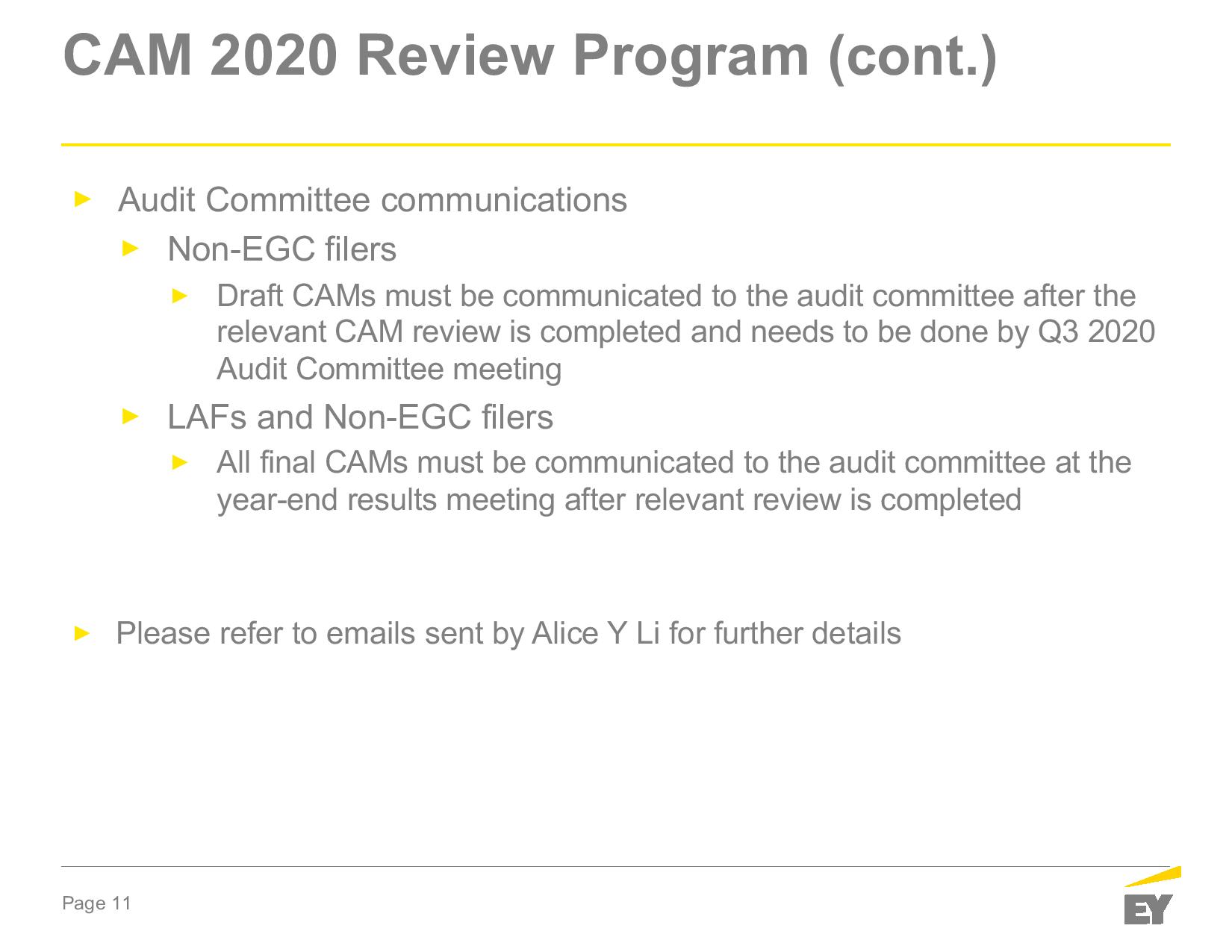 CAM 2020 Review Program (cont.)

► Audit Committee communications

► Non-EGC filers

► Draft CAMs must be communicated to the audit committee after the relevant CAM review is completed and needs to be done by Q3 2020 Audit Committee meeting

► LAFs and Non-EGC filers

► All final CAMs must be communicated to the audit committee at the year-end results meeting after relevant review is completed

► Please refer to emails sent by Alice Y Li for further details

Page 11

EY